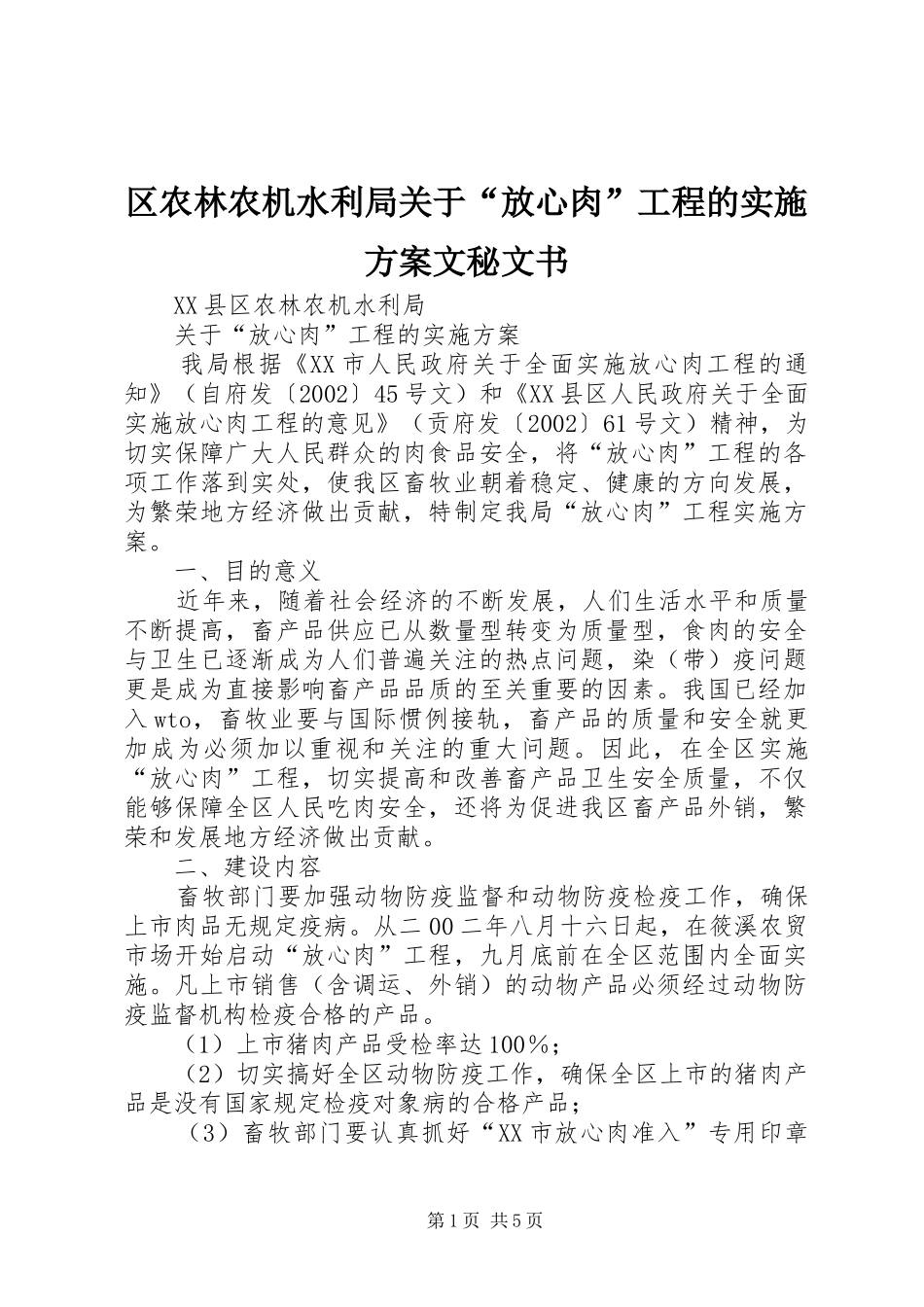 区农林农机水利局关于“放心肉”工程的实施方案文秘文书

XX县区农林农机水利局

关于“放心肉”工程的实施方案

我局根据《XX市人民政府关于全面实施放心肉工程的通知》（自府发〔2002〕45号文）和《XX县区人民政府关于全面实施放心肉工程的意见》（贡府发〔2002〕61号文）精神，为切实保障广大人民群众的肉食品安全，将“放心肉”工程的各项工作落到实处，使我区畜牧业朝着稳定、健康的方向发展，为繁荣地方经济做出贡献，特制定我局“放心肉”工程实施方案。

一、目的意义

近年来，随着社会经济的不断发展，人们生活水平和质量不断提高，畜产品供应已从数量型转变为质量型，食肉的安全与卫生已逐渐成为人们普遍关注的热点问题，染（带）疫问题更是成为直接影响畜产品品质的至关重要的因素。我国已经加入wto，畜牧业要与国际惯例接轨，畜产品的质量和安全就更加成为必须加以重视和关注的重大问题。因此，在全区实施“放心肉”工程，切实提高和改善畜产品卫生安全质量，不仅能够保障全区人民吃肉安全，还将为促进我区畜产品外销，繁荣和发展地方经济做出贡献。

二、建设内容

畜牧部门要加强动物防疫监督和动物防疫检疫工作，确保上市肉品无规定疫病。从二00二年八月十六日起，在筱溪农贸市场开始启动“放心肉”工程，九月底前在全区范围内全面实施。凡上市销售（含调运、外销）的动物产品必须经过动物防疫监督机构检疫合格的产品。

（1）上市猪肉产品受检率达100%；

（2）切实搞好全区动物防疫工作，确保全区上市的猪肉产品是没有国家规定检疫对象病的合格产品；

（3）畜牧部门要认真抓好“XX市放心肉准入”专用印章

第1页 共5页